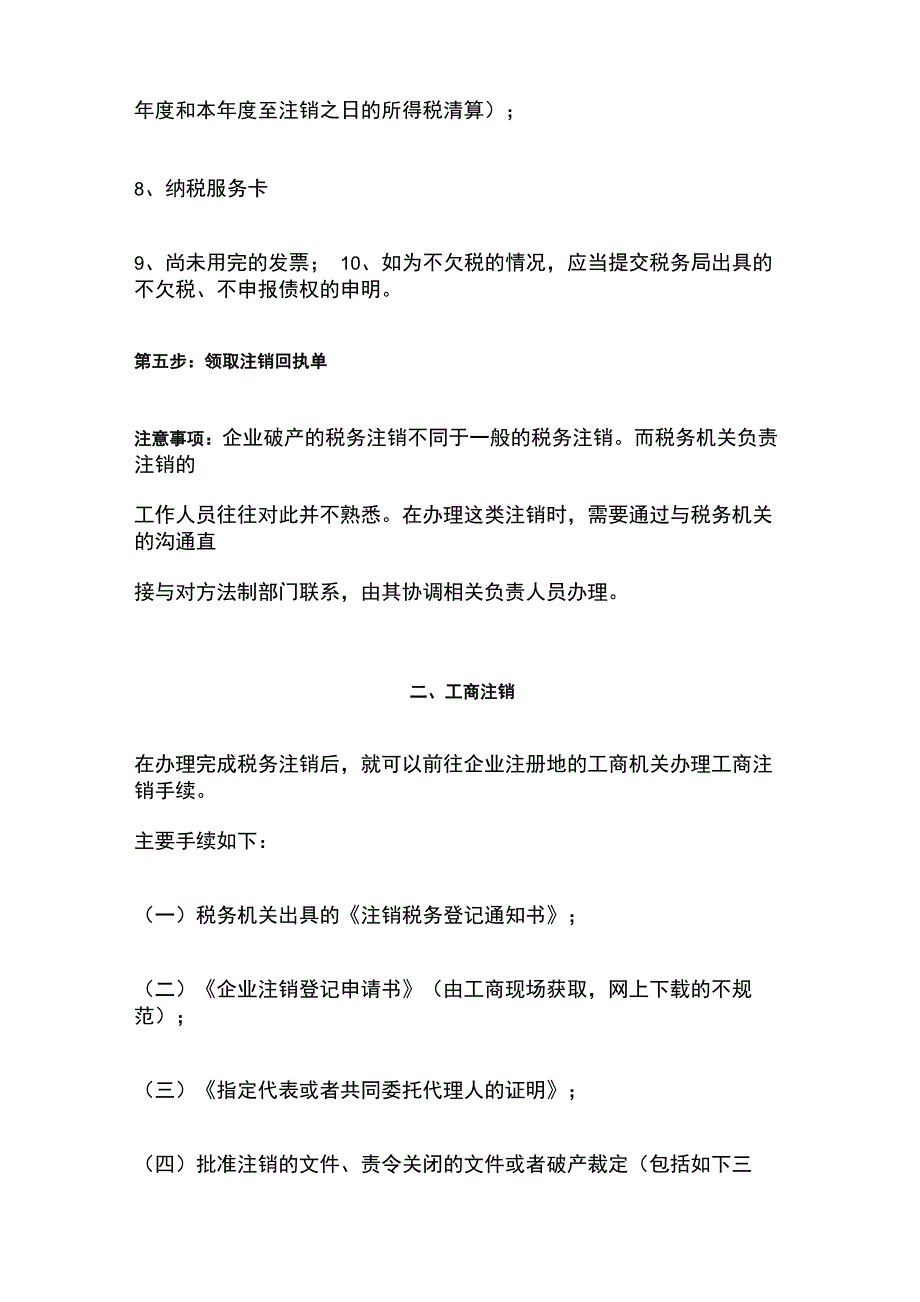 年度和本年度至注销之日的所得税清算）；

8、纳税服务卡

9、尚未用完的发票； 10、如为不欠税的情况，应当提交税务局出具的不欠税、不申报债权的申明。

第五步：领取注销回执单

注意事项：企业破产的税务注销不同于一般的税务注销。而税务机关负责注销的

工作人员往往对此并不熟悉。在办理这类注销时，需要通过与税务机关的沟通直

接与对方法制部门联系，由其协调相关负责人员办理。

二、工商注销

在办理完成税务注销后，就可以前往企业注册地的工商机关办理工商注销手续。

主要手续如下：

（一）税务机关出具的《注销税务登记通知书》；

（二）《企业注销登记申请书》（由工商现场获取，网上下载的不规范）；

（三）《指定代表或者共同委托代理人的证明》；

（四）批准注销的文件、责令关闭的文件或者破产裁定（包括如下三